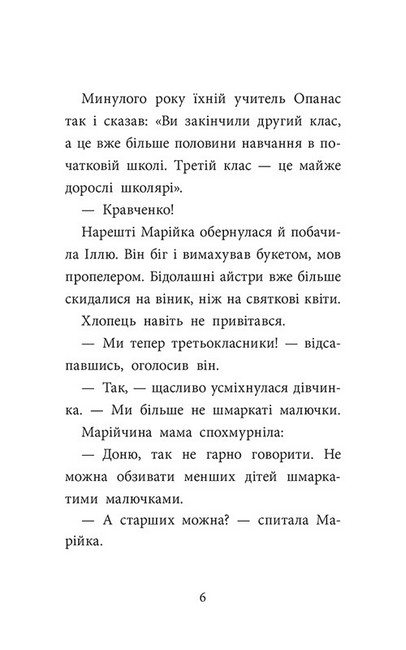 Минулого року їхній учитель Опанас так і сказав: «Ви закінчили другий клас, а це вже більше половини навчання в початковій школі. Третій клас — це майже дорослі школярі».

— Кравченко!

Нарешті Марійка обернулася й побачила Іллю. Він біг і вимахував букетом, мов пропелером. Бідолашні айстри вже більше скидалися на віник, ніж на святкові квіти.

Хлопець навіть не привітався.

— Ми тепер третьокласники! — відсапавшись, оголосив він.

— Так, — щасливо усміхнулася дівчинка. — Ми більше не шмаркаті малючки.

Марійчина мама спохмурніла:

— Доню, так не гарно говорити. Не можна обзивати менших дітей шмаркатими малючками.

— А старших можна? — спитала Марійка.

6